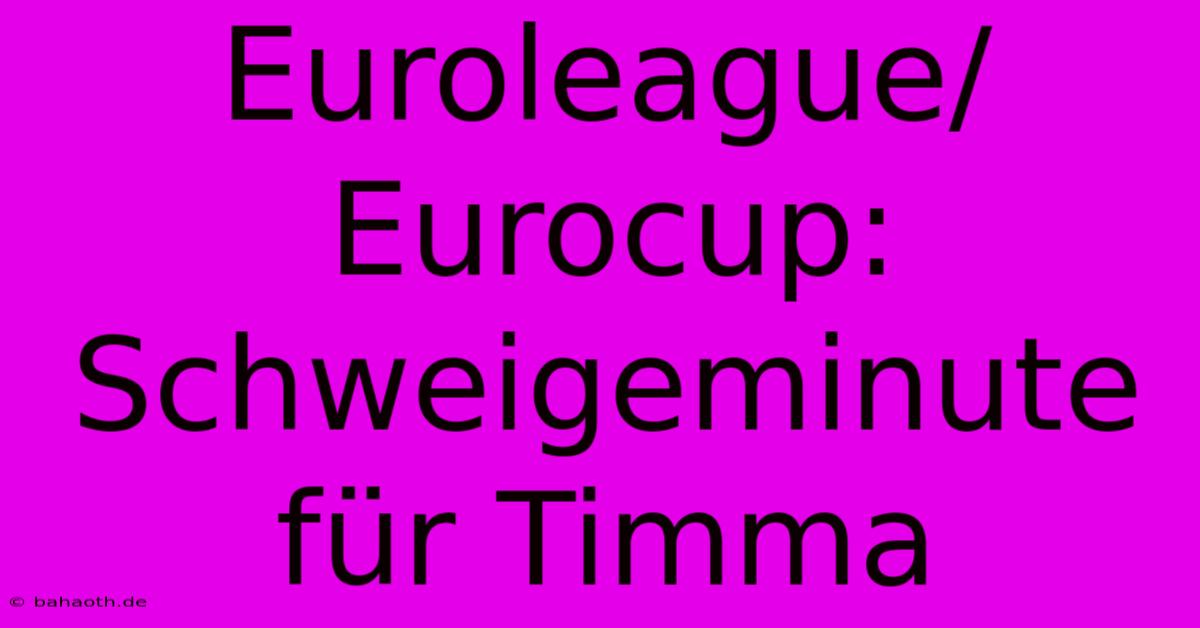 Euroleague/ Eurocup: Schweigeminute für Timma

© bahaoth.de